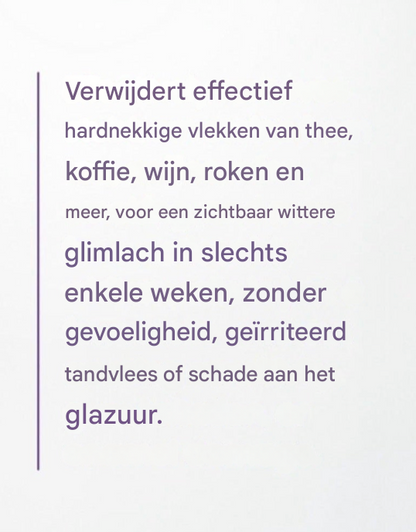 Verwijdert effectief hardnekkige vlekken van thee, koffie, wijn, roken en meer, voor een zichtbaar wittere glimlach in slechts enkele weken, zonder gevoeligheid, geïrriteerd tandvlees of schade aan het glazuur.